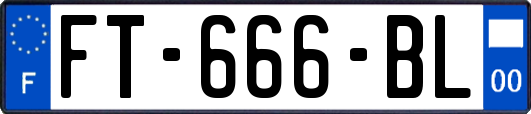 F
FT-666-BL
00